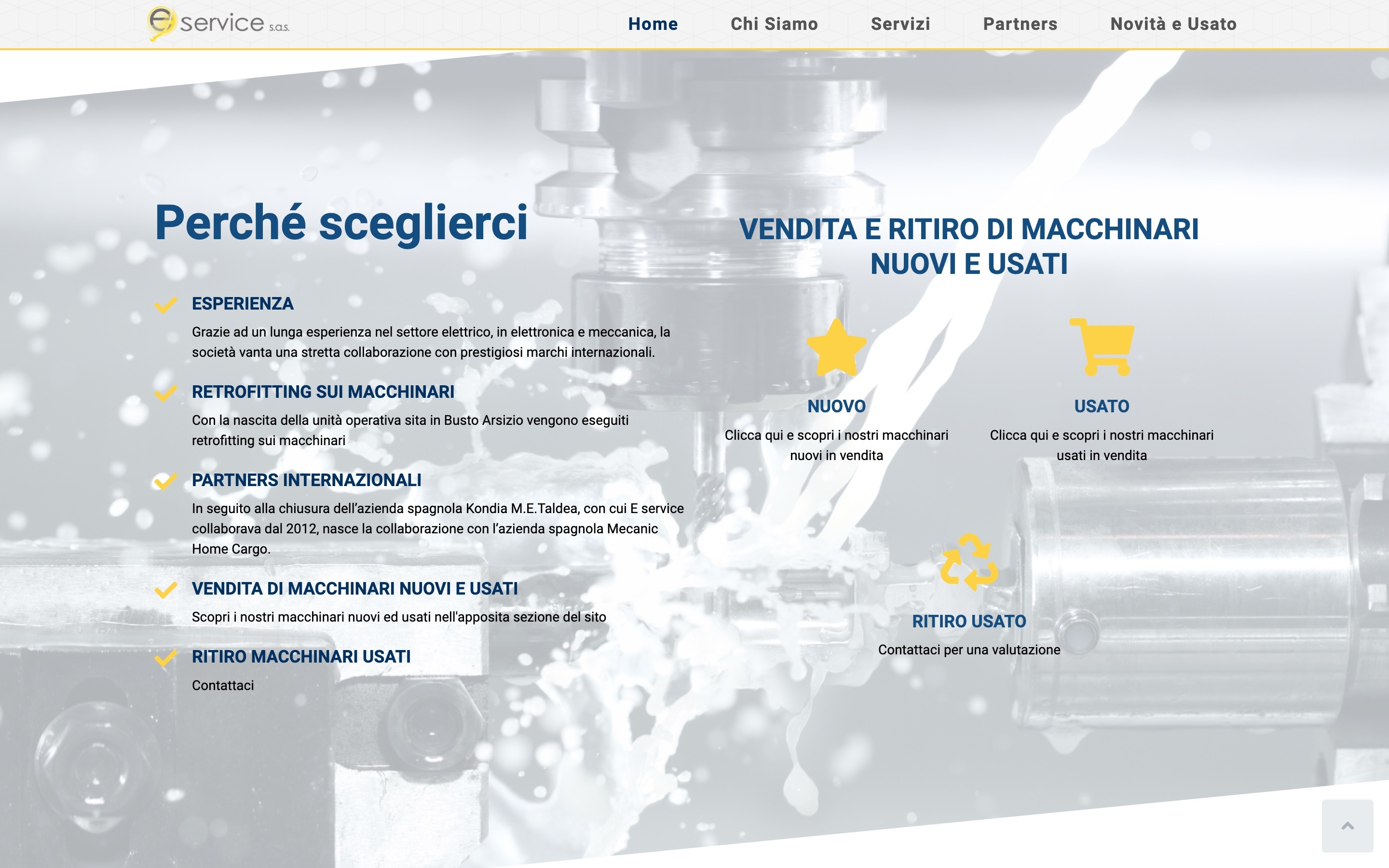 e service s.a.s.

Home Chi Siamo Servizi Partners Novità e Usato

Perché sceglierci

ESPERIENZA

Grazie ad un lunga esperienza nel settore elettrico, in elettronica e meccanica, la società vanta una stretta collaborazione con prestigiosi marchi internazionali.

RETROFITTING SUI MACCHINARI

Con la nascita della unità operativa sita in Busto Arsizio vengono eseguiti retrofitting sui macchinari

PARTNERS INTERNAZIONALI

In seguito alla chiusura dell'azienda spagnola Kondia M.E.Taldea, con cui E service collaborava dal 2012, nasce la collaborazione con l'azienda spagnola Mecanic Home Cargo.

VENDITA DI MACCHINARI NUOVI E USATI

Scopri i nostri macchinari nuovi ed usati nell'apposita sezione del sito

RITIRO MACCHINARI USATI

Contattaci

VENDITA E RITIRO DI MACCHINARI NUOVI E USATI

NUOVO

Clicca qui e scopri i nostri macchinari nuovi in vendita

USATO

Clicca qui e scopri i nostri macchinari usati in vendita

RITIRO USATO

Contattaci per una valutazione